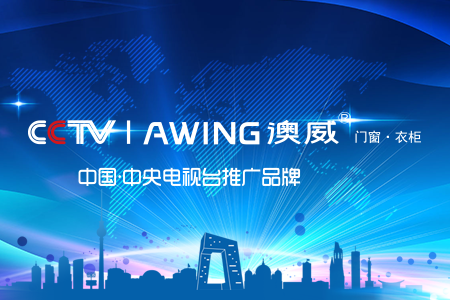 CCTV | AWING 澳威®
门窗 · 衣柜

中国·中央电视台推广品牌